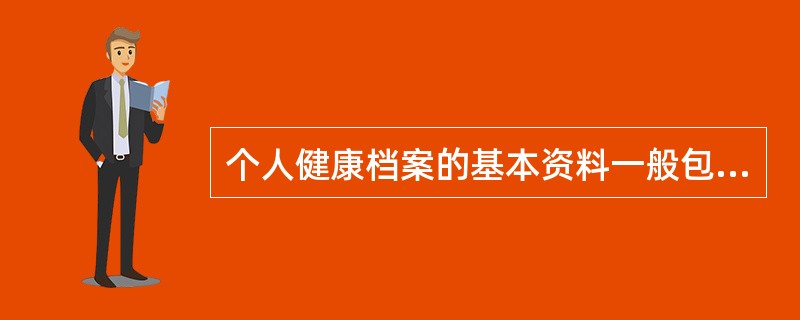 个人健康档案的基本资料一般包...